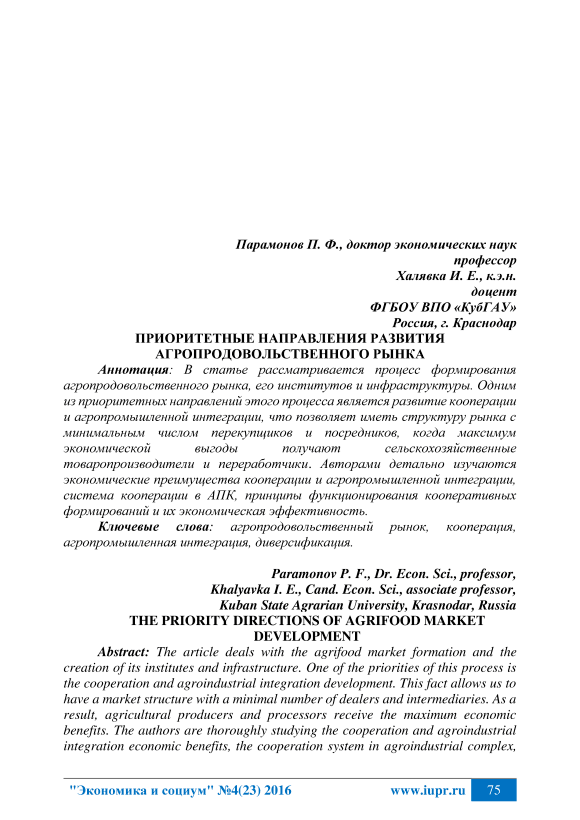 Парамонов П. Ф., доктор экономических наук
профессор
Халявка И. Е., к.э.н.
доцент
ФГБОУ ВПО «КубГАУ»
Россия, г. Краснодар

ПРИОРИТЕТНЫЕ НАПРАВЛЕНИЯ РАЗВИТИЯ АГРОПРОДОВОЛЬСТВЕННОГО РЫНКА

Аннотация: В статье рассматривается процесс формирования агропродовольственного рынка, его институтов и инфраструктуры. Одним из приоритетных направлений этого процесса является развитие кооперации и агропромышленной интеграции, что позволяет иметь структуру рынка с минимальным числом перекупщиков и посредников, когда максимум экономической выгоды получают сельскохозяйственные товаропроизводители и переработчики. Авторами детально изучаются экономические преимущества кооперации и агропромышленной интеграции, система кооперации в АПК, принципы функционирования кооперативных формирований и их экономическая эффективность.

Ключевые слова: агропродовольственный рынок, кооперация, агропромышленная интеграция, диверсификация.

Paramonov P. F., Dr. Econ. Sci., professor,
Khalyavka I. E., Cand. Econ. Sci., associate professor,
Kuban State Agrarian University, Krasnodar, Russia

THE PRIORITY DIRECTIONS OF AGRIFOOD MARKET DEVELOPMENT

Abstract: The article deals with the agrifood market formation and the creation of its institutes and infrastructure. One of the priorities of this process is the cooperation and agroindustrial integration development. This fact allows us to have a market structure with a minimal number of dealers and intermediaries. As a result, agricultural producers and processors receive the maximum economic benefits. The authors are thoroughly studying the cooperation and agroindustrial integration economic benefits, the cooperation system in agroindustrial complex,

"Экономика и социум" №4(23) 2016 www.iupr.ru 75